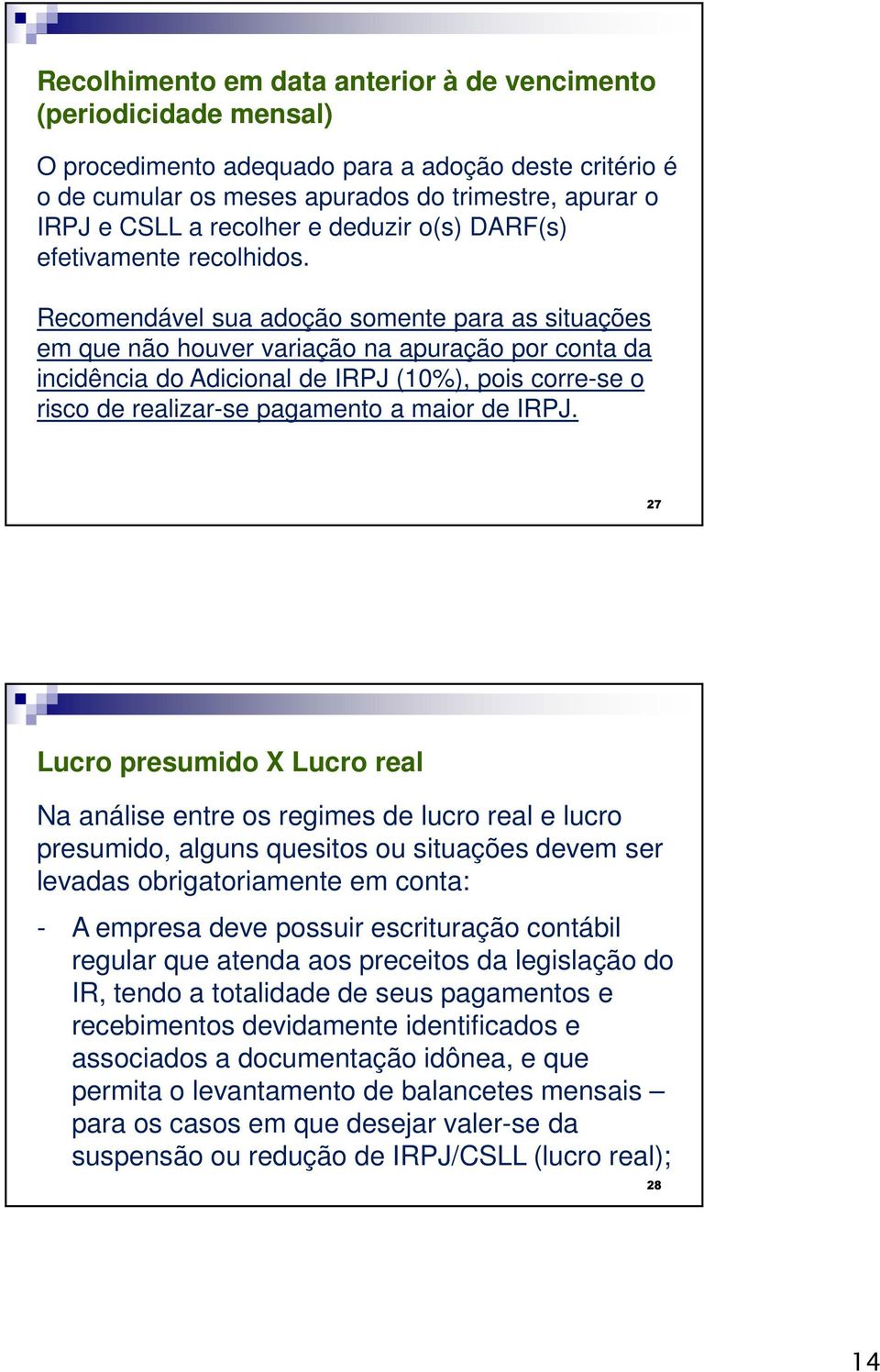 Recolhimento em data anterior à de vencimento (periodicidade mensal)

O procedimento adequado para a adoção deste critério é o de cumular os meses apurados do trimestre, apurar o IRPJ e CSLL a recolher e deduzir o(s) DARF(s) efetivamente recolhidos.

Recomendável sua adoção somente para as situações em que não houver variação na apuração por conta da incidência do Adicional de IRPJ (10%), pois corre-se o risco de realizar-se pagamento a maior de IRPJ.

27

Lucro presumido X Lucro real

Na análise entre os regimes de lucro real e lucro presumido, alguns quesitos ou situações devem ser levadas obrigatoriamente em conta:

- A empresa deve possuir escrituração contábil regular que atenda aos preceitos da legislação do IR, tendo a totalidade de seus pagamentos e recebimentos devidamente identificados e associados a documentação idônea, e que permita o levantamento de balancetes mensais – para os casos em que desejar valer-se da suspensão ou redução de IRPJ/CSLL (lucro real);

28

14